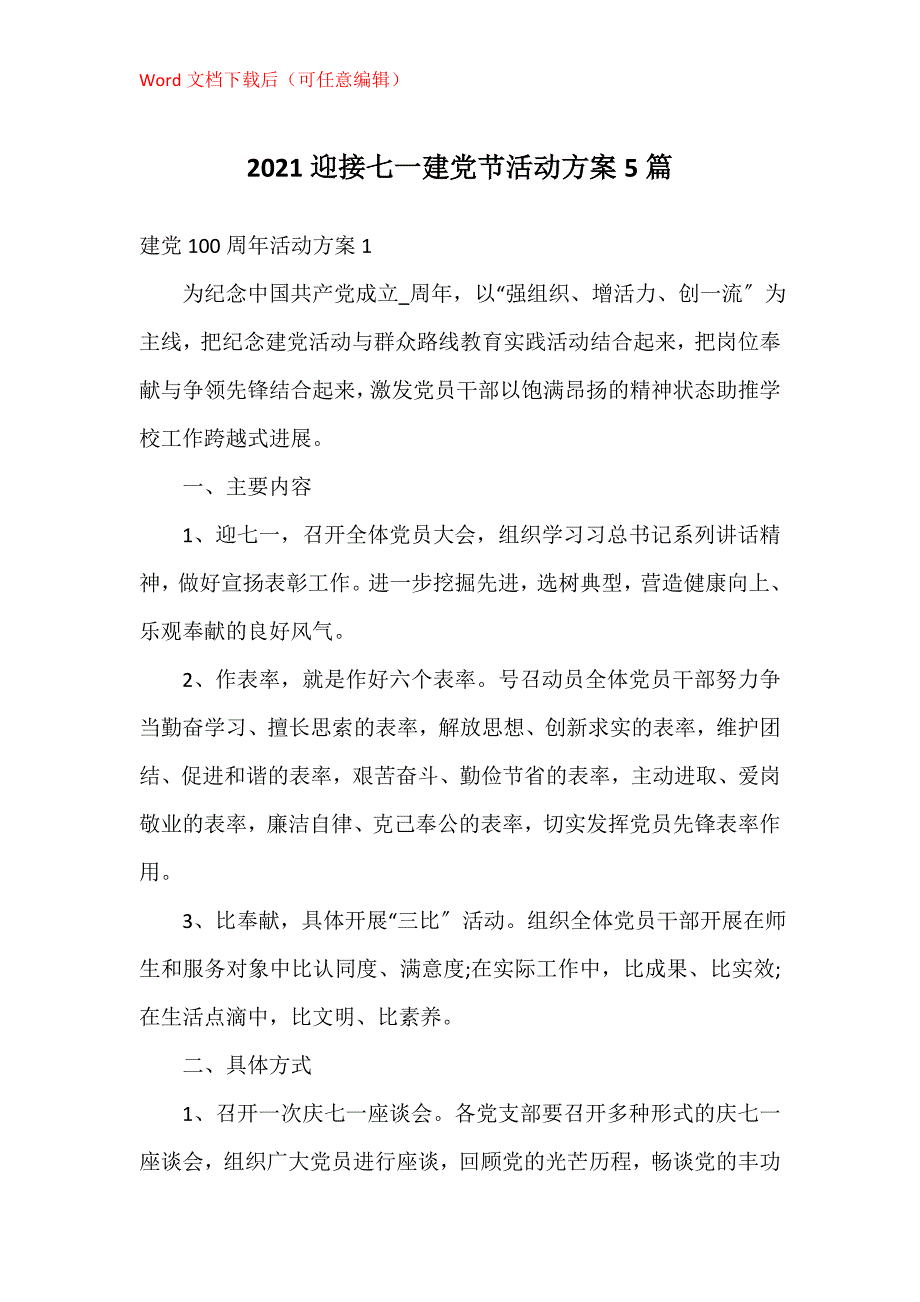 Word 文档下载后（可任意编辑）

2021 迎接七一建党节活动方案 5 篇

建党 100 周年活动方案 1

为纪念中国共产党成立_周年，以“强组织、增活力、创一流″为主线，把纪念建党活动与群众路线教育实践活动结合起来，把岗位奉献与争领先锋结合起来，激发党员干部以饱满昂扬的精神状态助推学校工作跨越式进展。

一、主要内容

1、迎七一，召开全体党员大会，组织学习习总书记系列讲话精神，做好宣扬表彰工作。进一步挖掘先进，选树典型，营造健康向上、乐观奉献的良好风气。

2、作表率，就是作好六个表率。号召动员全体党员干部努力争当勤奋学习、擅长思索的表率，解放思想、创新求实的表率，维护团结、促进和谐的表率，艰苦奋斗、勤俭节省的表率，主动进取、爱岗敬业的表率，廉洁自律、克己奉公的表率，切实发挥党员先锋表率作用。

3、比奉献，具体开展“三比″活动。组织全体党员干部开展在师生和服务对象中比认同度、满意度;在实际工作中，比成果、比实效;在生活点滴中，比文明、比素养。

二、具体方式

1、召开一次庆七一座谈会。各党支部要召开多种形式的庆七一座谈会，组织广大党员进行座谈，回顾党的光芒历程，畅谈党的丰功